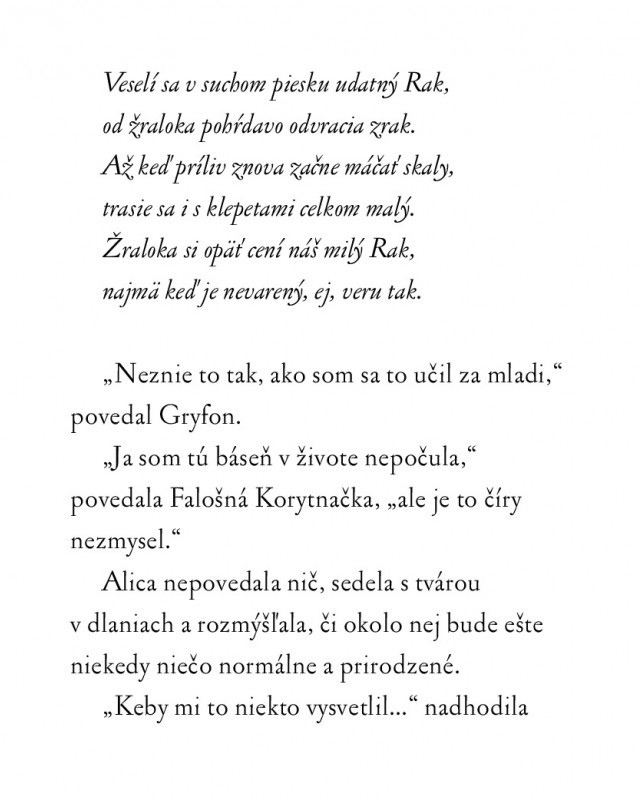 Veselí sa v suchom piesku udatný Rak,
od žraloka pohŕdavo odvracia zrak.
Až keď príliv znova začne máčať skaly,
trasie sa i s klepetami celkom malý.
Žraloka si opäť cení náš milý Rak,
najmä keď je nevarený, ej, veru tak.

„Neznie to tak, ako som sa to učil za mladi,“ povedal Gryfon.

„Ja som tú báseň v živote nepočula,“ povedala Falošná Korytnačka, „ale je to číry nezmysel.“

Alica nepovedala nič, sedela s tvárou v dlaniach a rozmýšľala, či okolo nej bude ešte niekedy niečo normálne a prirodzené.

„Keby mi to niekto vysvetlil...“ nadhodila